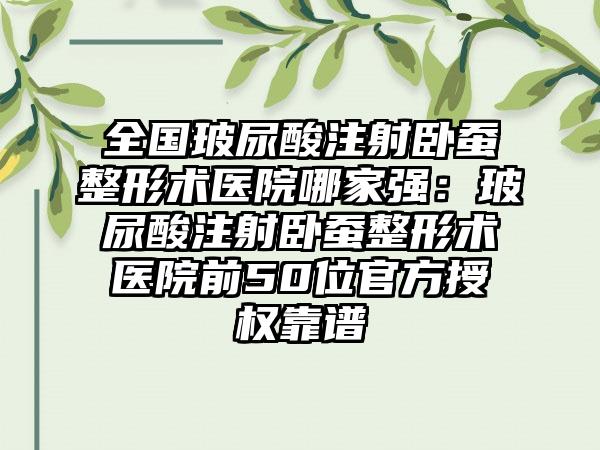 全国玻尿酸注射卧蚕整形术医院哪家强：玻尿酸注射卧蚕整形术医院前50位官方授权靠谱